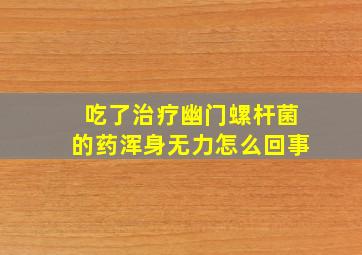 吃了治疗幽门螺杆菌的药浑身无力怎么回事